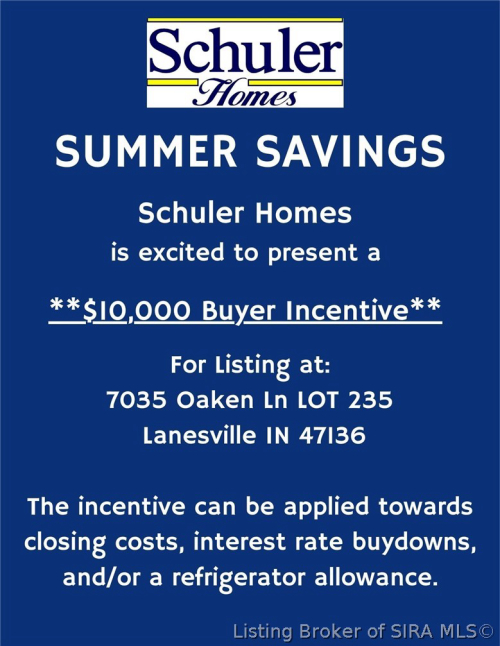 Schuler
Homes

SUMMER SAVINGS

Schuler Homes
is excited to present a

**$10,000 Buyer Incentive**

For Listing at:
7035 Oaken Ln LOT 235
Lanesville IN 47136

The incentive can be applied towards closing costs, interest rate buydowns, and/or a refrigerator allowance.

Listing Broker of SIRA MLS©